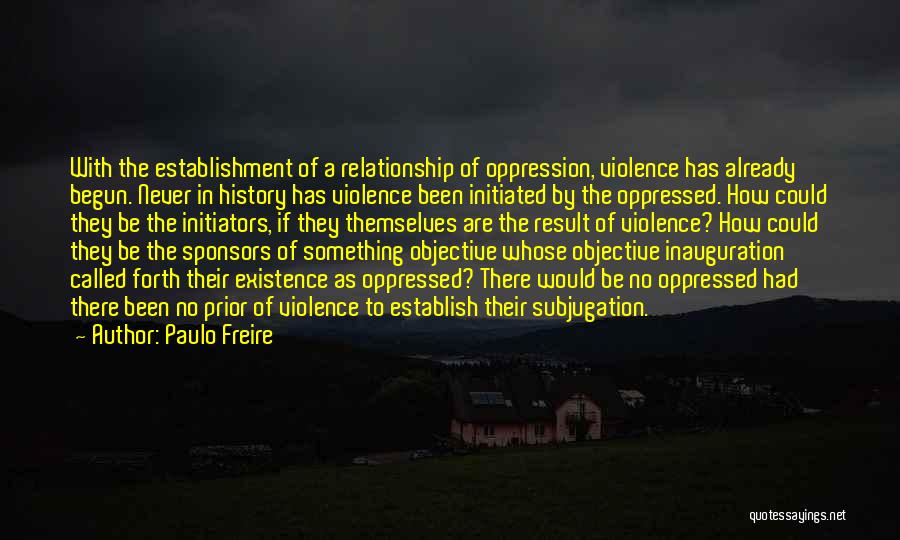 With the establishment of a relationship of oppression, violence has already begun. Never in history has violence been initiated by the oppressed. How could they be the initiators, if they themselves are the result of violence? How could they be the sponsors of something objective whose objective inauguration called forth their existence as oppressed? There would be no oppressed had there been no prior of violence to establish their subjugation.

— Author: Paulo Freire

quotessayings.net